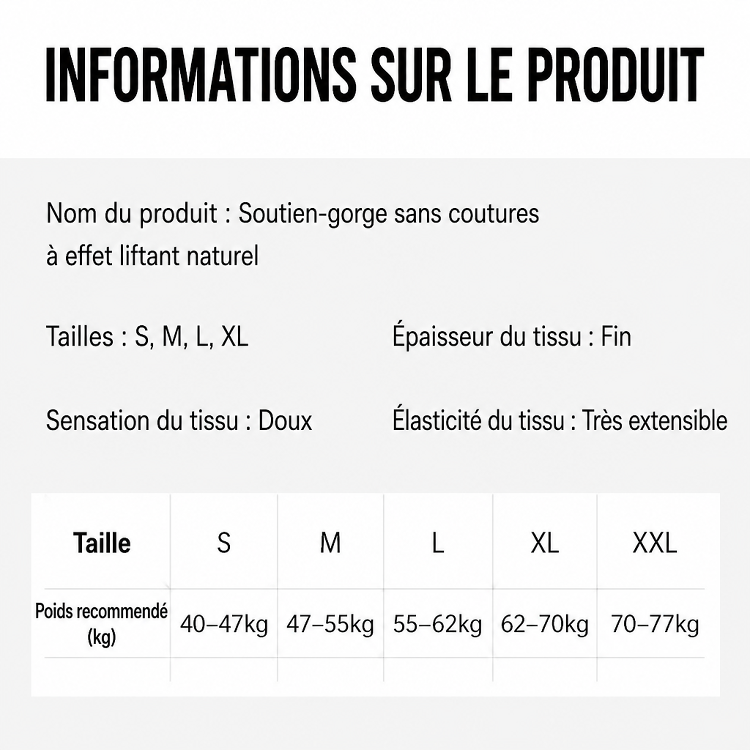 INFORMATIONS SUR LE PRODUIT

Nom du produit : Soutien-gorge sans coutures à effet liftant naturel

Tailles : S, M, L, XL

Épaisseur du tissu : Fin

Sensation du tissu : Doux

Élasticité du tissu : Très extensible

| Taille | S | M | L | XL | XXL |
|---|---|---|---|---|---|
| Poids recommendé (kg) | 40–47kg | 47–55kg | 55–62kg | 62–70kg | 70–77kg |